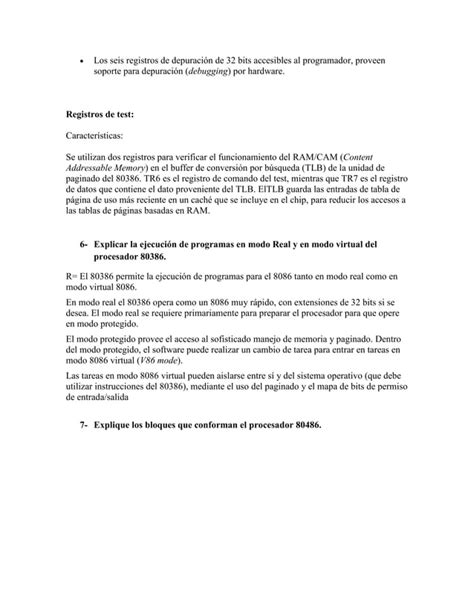 • Los seis registros de depuración de 32 bits accesibles al programador, proveen soporte para depuración (debugging) por hardware.

Registros de test:

Características:

Se utilizan dos registros para verificar el funcionamiento del RAM/CAM (Content Addressable Memory) en el buffer de conversión por búsqueda (TLB) de la unidad de paginado del 80386. TR6 es el registro de comando del test, mientras que TR7 es el registro de datos que contiene el dato proveniente del TLB. ElTLB guarda las entradas de tabla de página de uso más reciente en un caché que se incluye en el chip, para reducir los accesos a las tablas de páginas basadas en RAM.

6- Explicar la ejecución de programas en modo Real y en modo virtual del procesador 80386.

R= El 80386 permite la ejecución de programas para el 8086 tanto en modo real como en modo virtual 8086.

En modo real el 80386 opera como un 8086 muy rápido, con extensiones de 32 bits si se desea. El modo real se requiere primariamente para preparar el procesador para que opere en modo protegido.

El modo protegido provee el acceso al sofisticado manejo de memoria y paginado. Dentro del modo protegido, el software puede realizar un cambio de tarea para entrar en tareas en modo 8086 virtual (V86 mode).

Las tareas en modo 8086 virtual pueden aislarse entre sí y del sistema operativo (que debe utilizar instrucciones del 80386), mediante el uso del paginado y el mapa de bits de permiso de entrada/salida

7- Explique los bloques que conforman el procesador 80486.